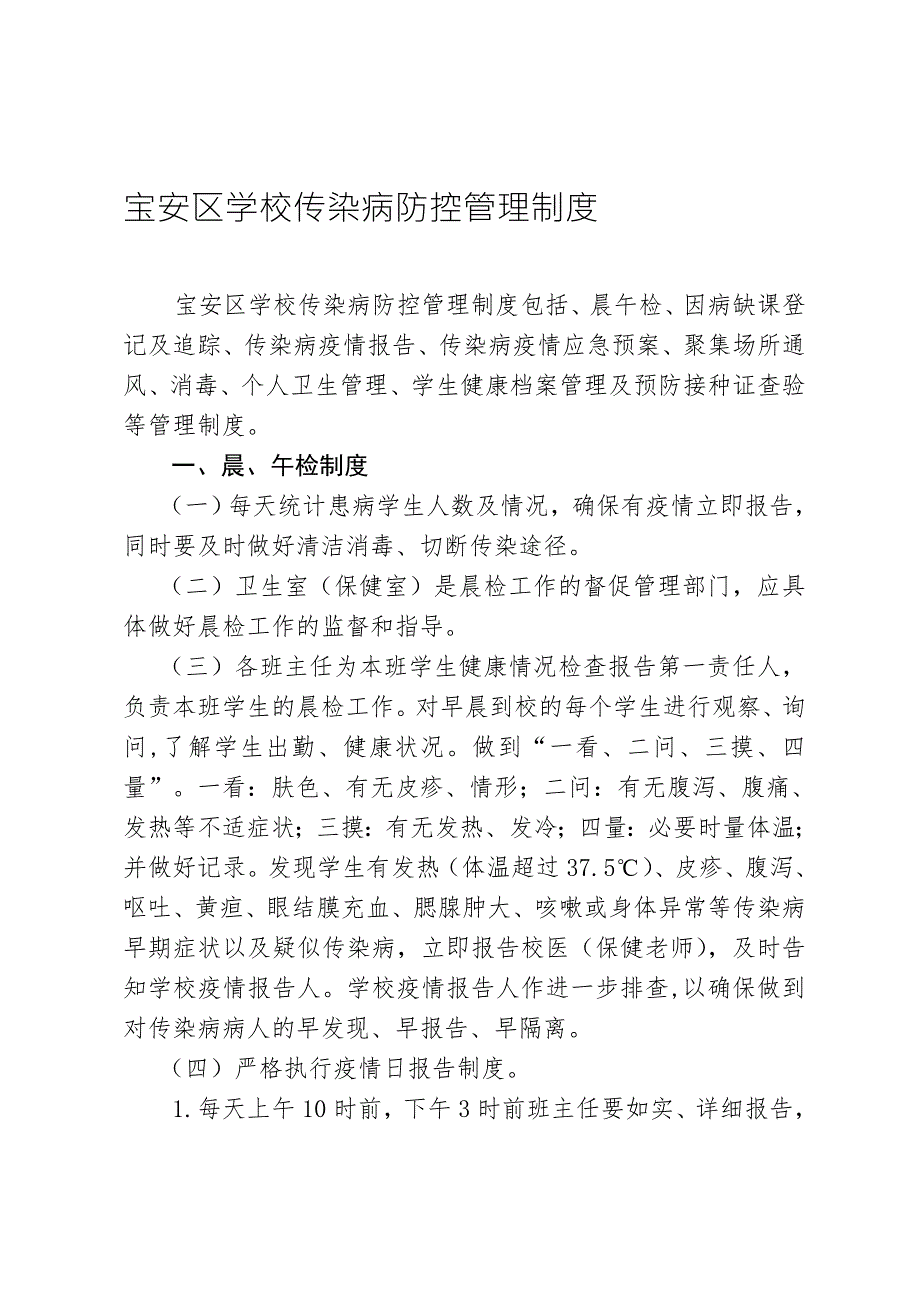 宝安区学校传染病防控管理制度

宝安区学校传染病防控管理制度包括、晨午检、因病缺课登记及追踪、传染病疫情报告、传染病疫情应急预案、聚集场所通风、消毒、个人卫生管理、学生健康档案管理及预防接种证查验等管理制度。

一、晨、午检制度

（一）每天统计患病学生人数及情况，确保有疫情立即报告，同时要及时做好清洁消毒、切断传染途径。

（二）卫生室（保健室）是晨检工作的督促管理部门，应具体做好晨检工作的监督和指导。

（三）各班主任为本班学生健康情况检查报告第一责任人，负责本班学生的晨检工作。对早晨到校的每个学生进行观察、询问，了解学生出勤、健康状况。做到“一看、二问、三摸、四量”。一看：肤色、有无皮疹、情形；二问：有无腹泻、腹痛、发热等不适症状；三摸：有无发热、发冷；四量：必要时量体温；并做好记录。发现学生有发热（体温超过37.5℃）、皮疹、腹泻、呕吐、黄疸、眼结膜充血、腮腺肿大、咳嗽或身体异常等传染病早期症状以及疑似传染病，立即报告校医（保健老师），及时告知学校疫情报告人。学校疫情报告人作进一步排查，以确保做到对传染病病人的早发现、早报告、早隔离。

（四）严格执行疫情日报告制度。

1.每天上午10时前，下午3时前班主任要如实、详细报告，